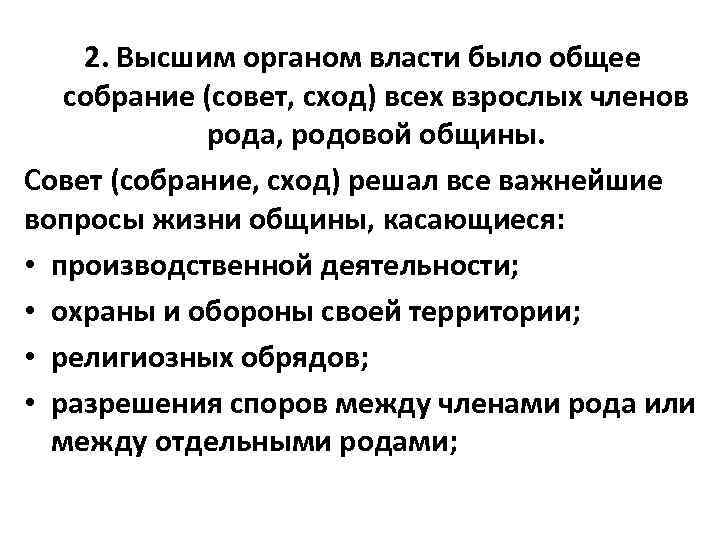 2. Высшим органом власти было общее собрание (совет, сход) всех взрослых членов рода, родовой общины.

Совет (собрание, сход) решал все важнейшие вопросы жизни общины, касающиеся:
• производственной деятельности;
• охраны и обороны своей территории;
• религиозных обрядов;
• разрешения споров между членами рода или между отдельными родами;